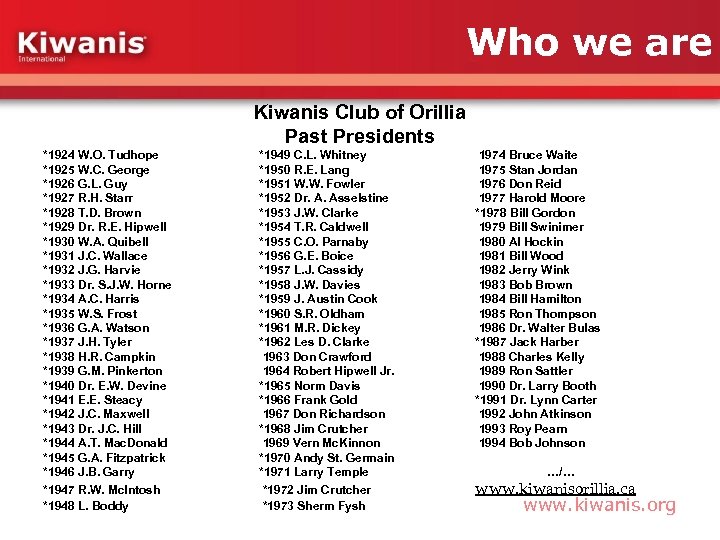 Kiwanis
International

Who we are

Kiwanis Club of Orillia
Past Presidents

*1924 W.O. Tudhope
*1925 W.C. George
*1926 G.L. Guy
*1927 R.H. Starr
*1928 T.D. Brown
*1929 Dr. R.E. Hipwell
*1930 W.A. Quibell
*1931 J.C. Wallace
*1932 J.G. Harvie
*1933 Dr. S.J.W. Horne
*1934 A.C. Harris
*1935 W.S. Frost
*1936 G.A. Watson
*1937 J.H. Tyler
*1938 H.R. Campkin
*1939 G.M. Pinkerton
*1940 Dr. E.W. Devine
*1941 E.E. Steacy
*1942 J.C. Maxwell
*1943 Dr. J.C. Hill
*1944 A.T. MacDonald
*1945 G.A. Fitzpatrick
*1946 J.B. Garry
*1947 R.W. McIntosh
*1948 L. Boddy

*1949 C.L. Whitney
*1950 R.E. Lang
*1951 W.W. Fowler
*1952 Dr. A. Asselstine
*1953 J.W. Clarke
*1954 T.R. Caldwell
*1955 C.O. Parnaby
*1956 G.E. Boice
*1957 L.J. Cassidy
*1958 J.W. Davies
*1959 J. Austin Cook
*1960 S.R. Oldham
*1961 M.R. Dickey
*1962 Les D. Clarke
1963 Don Crawford
1964 Robert Hipwell Jr.
*1965 Norm Davis
*1966 Frank Gold
1967 Don Richardson
*1968 Jim Crutcher
1969 Vern McKinnon
*1970 Andy St. Germain
*1971 Larry Temple
*1972 Jim Crutcher
*1973 Sherm Fysh

1974 Bruce Waite
1975 Stan Jordan
1976 Don Reid
1977 Harold Moore
*1978 Bill Gordon
1979 Bill Swinimer
1980 Al Hockin
1981 Bill Wood
1982 Jerry Wink
1983 Bob Brown
1984 Bill Hamilton
1985 Ron Thompson
1986 Dr. Walter Bulas
*1987 Jack Harber
1988 Charles Kelly
1989 Ron Sattler
1990 Dr. Larry Booth
*1991 Dr. Lynn Carter
1992 John Atkinson
1993 Roy Pearn
1994 Bob Johnson

.../...
www.kiwanisorillia.ca

www.kiwanis.org